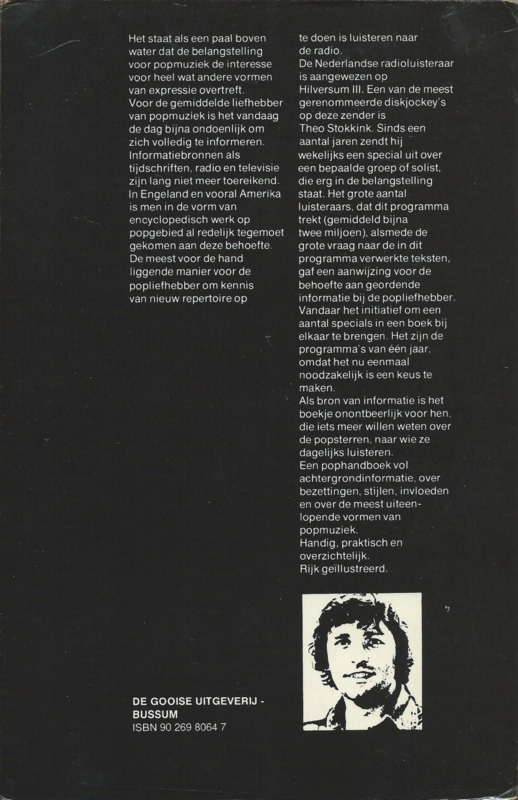 Het staat als een paal boven water dat de belangstelling voor popmuziek de interesse voor heel wat andere vormen van expressie overtreft.
Voor de gemiddelde liefhebber van popmuziek is het vandaag de dag bijna ondoenlijk om zich volledig te informeren. Informatiebronnen als tijdschriften, radio en televisie zijn lang niet meer toereikend.
In Engeland en vooral Amerika is men in de vorm van encyclopedisch werk op popgebied al redelijk tegemoet gekomen aan deze behoefte.
De meest voor de hand liggende manier voor de popliefhebber om kennis van nieuw repertoire op te doen is luisteren naar de radio.
De Nederlandse radioluisteraar is aangewezen op Hilversum III. Een van de meest gerenommeerde diskjockey's op deze zender is Theo Stokkink. Sinds een aantal jaren zendt hij wekelijks een special uit over een bepaalde groep of solist, die erg in de belangstelling staat. Het grote aantal luisteraars, dat dit programma trekt (gemiddeld bijna twee miljoen), alsmede de grote vraag naar de in dit programma verwerkte teksten, gaf een aanwijzing voor de behoefte aan geordende informatie bij de popliefhebber.
Vandaar het initiatief om een aantal specials in een boek bij elkaar te brengen. Het zijn de programma's van één jaar, omdat het nu eenmaal noodzakelijk is een keus te maken.
Als bron van informatie is het boekje onontbeerlijk voor hen, die iets meer willen weten over de popsterren, naar wie ze dagelijks luisteren.
Een pophandboek vol achtergrondinformatie, over bezettingen, stijlen, invloeden en over de meest uiteenlopende vormen van popmuziek.
Handig, praktisch en overzichtelijk.
Rijk geïllustreerd.

DE GOOISE UITGEVERIJ - BUSSUM
ISBN 90 269 8064 7